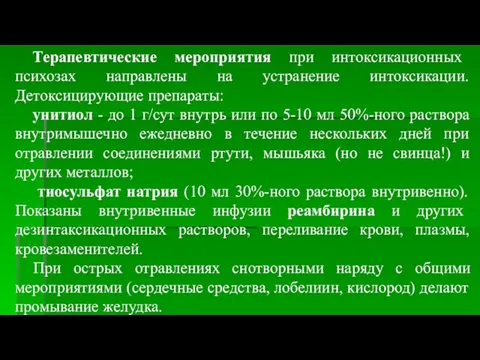 Терапевтические мероприятия при интоксикационных психозах направлены на устранение интоксикации. Детоксицирующие препараты:

унитиол - до 1 г/сут внутрь или по 5-10 мл 50%-ного раствора внутримышечно ежедневно в течение нескольких дней при отравлении соединениями ртути, мышьяка (но не свинца!) и других металлов;

тиосульфат натрия (10 мл 30%-ного раствора внутривенно). Показаны внутривенные инфузии реамбирина и других дезинтаксикационных растворов, переливание крови, плазмы, кровезаменителей.

При острых отравлениях снотворными наряду с общими мероприятиями (сердечные средства, лобелиин, кислород) делают промывание желудка.